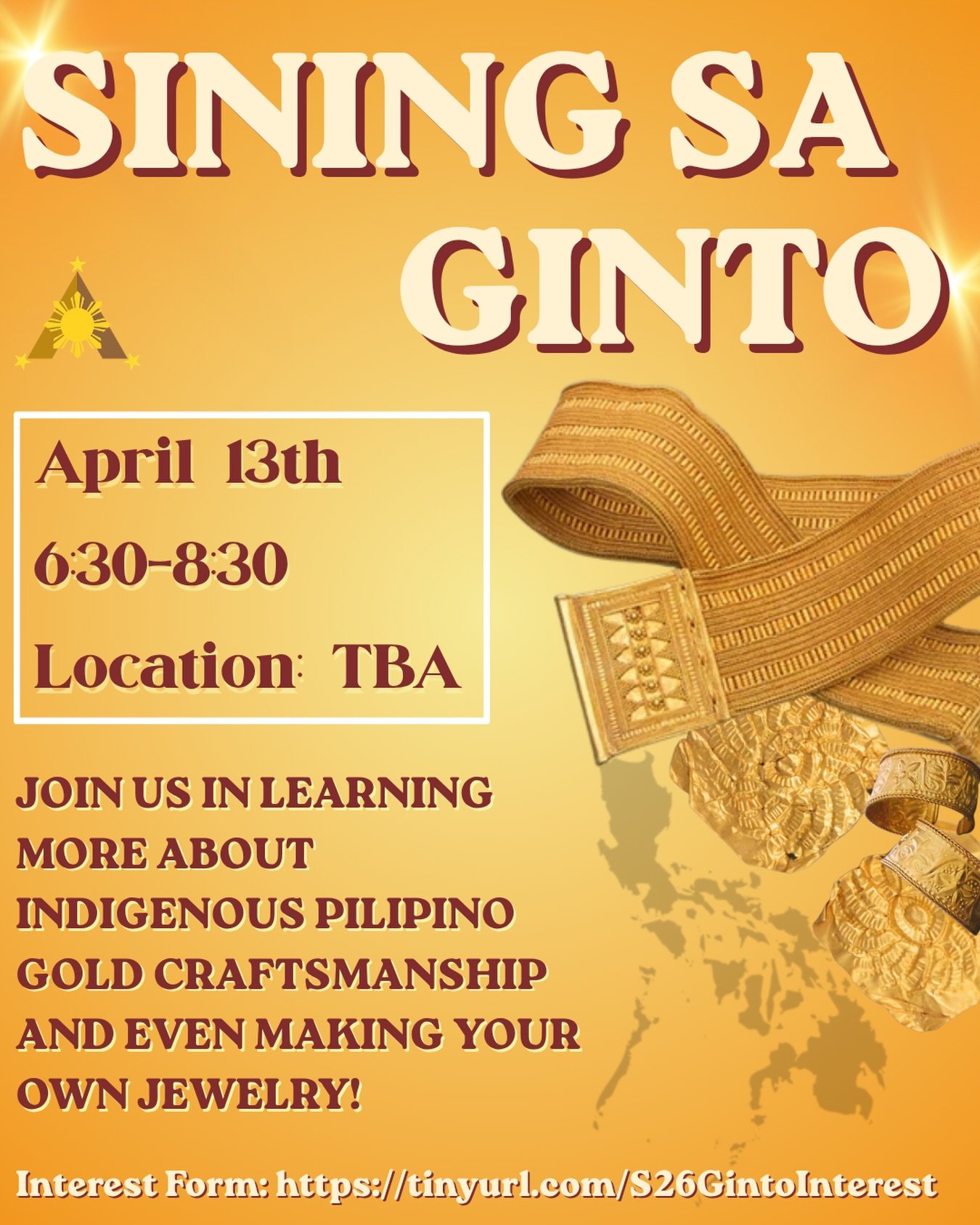 SINING SA GINTO

April 13th
6:30-8:30
Location: TBA

JOIN US IN LEARNING MORE ABOUT INDIGENOUS PILIPINO GOLD CRAFTSMANSHIP AND EVEN MAKING YOUR OWN JEWELRY!

Interest Form: https://tinyurl.com/S26GintoInterest